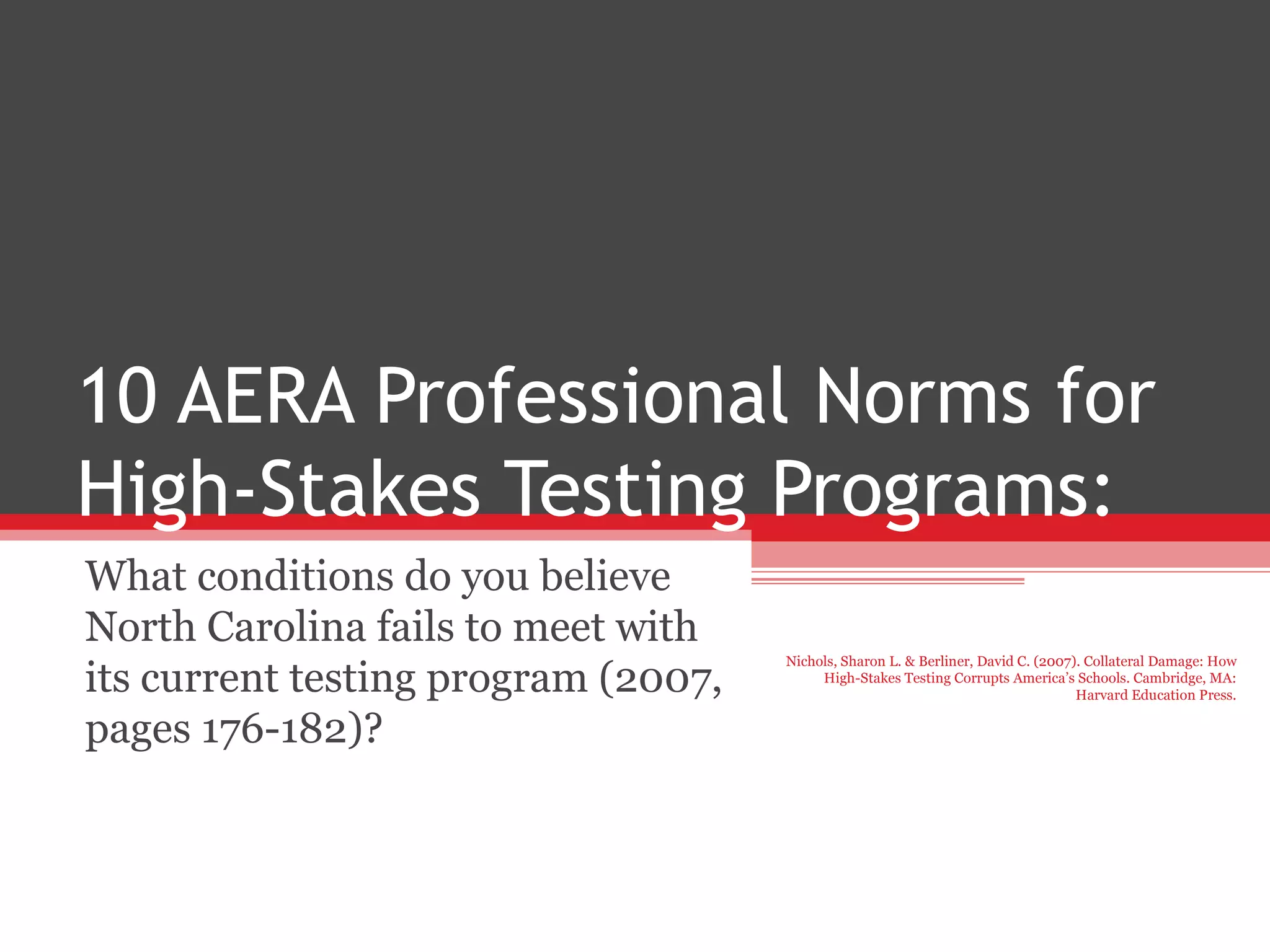 10 AERA Professional Norms for High-Stakes Testing Programs:

What conditions do you believe North Carolina fails to meet with its current testing program (2007, pages 176-182)?

Nichols, Sharon L. & Berliner, David C. (2007). Collateral Damage: How High-Stakes Testing Corrupts America's Schools. Cambridge, MA: Harvard Education Press.